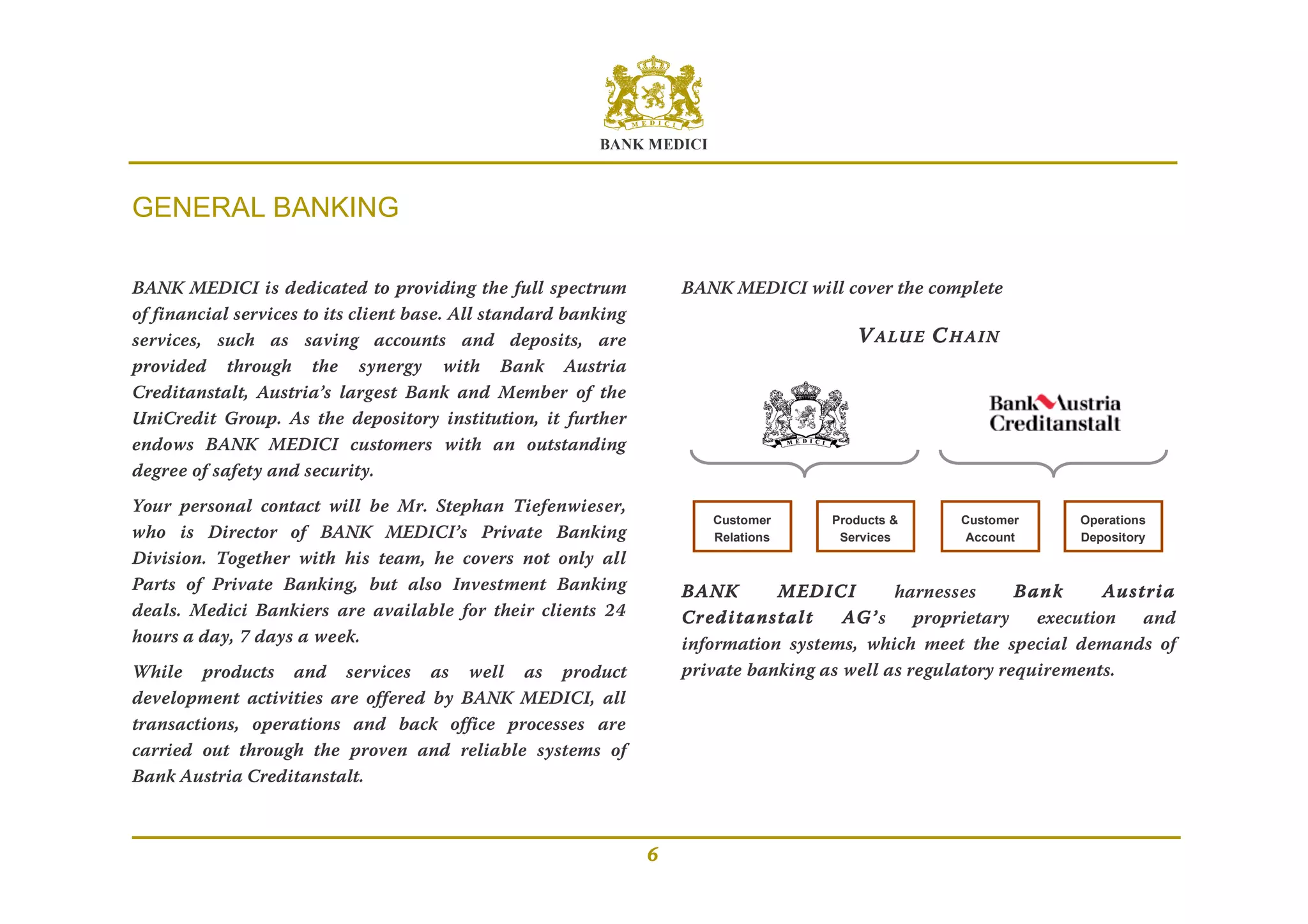 MEDICI

BANK MEDICI

GENERAL BANKING

BANK MEDICI is dedicated to providing the full spectrum of financial services to its client base. All standard banking services, such as saving accounts and deposits, are provided through the synergy with Bank Austria Creditanstalt, Austria's largest Bank and Member of the UniCredit Group. As the depository institution, it further endows BANK MEDICI customers with an outstanding degree of safety and security.

Your personal contact will be Mr. Stephan Tiefenwieser, who is Director of BANK MEDICI's Private Banking Division. Together with his team, he covers not only all Parts of Private Banking, but also Investment Banking deals. Medici Bankiers are available for their clients 24 hours a day, 7 days a week.

While products and services as well as product development activities are offered by BANK MEDICI, all transactions, operations and back office processes are carried out through the proven and reliable systems of Bank Austria Creditanstalt.

BANK MEDICI will cover the complete

VALUE CHAIN

MEDICI

Bank Austria Creditanstalt

Customer Relations

Products & Services

Customer Account

Operations Depository

BANK MEDICI harnesses Bank Austria Creditanstalt AG's proprietary execution and information systems, which meet the special demands of private banking as well as regulatory requirements.

6